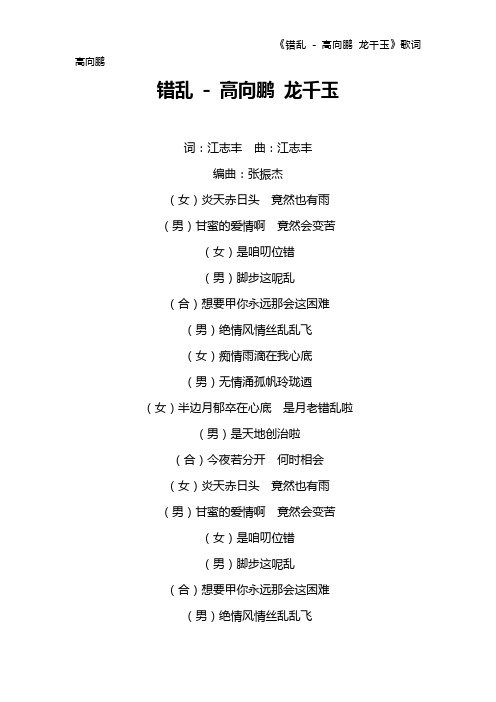 《错乱 - 高向鹏 龙千玉》歌词

高向鹏

错乱 - 高向鹏 龙千玉

词：江志丰 曲：江志丰

编曲：张振杰

（女）炎天赤日头 竟然也有雨

（男）甘蜜的爱情啊 竟然会变苦

（女）是咱叨位错

（男）脚步这呢乱

（合）想要甲你永远那会这困难

（男）绝情风情丝乱乱飞

（女）痴情雨滴在我心底

（男）无情涌孤帆玲珑迺

（女）半边月郁卒在心底 是月老错乱啦

（男）是天地创治啦

（合）今夜若分开 何时相会

（女）炎天赤日头 竟然也有雨

（男）甘蜜的爱情啊 竟然会变苦

（女）是咱叨位错

（男）脚步这呢乱

（合）想要甲你永远那会这困难

（男）绝情风情丝乱乱飞